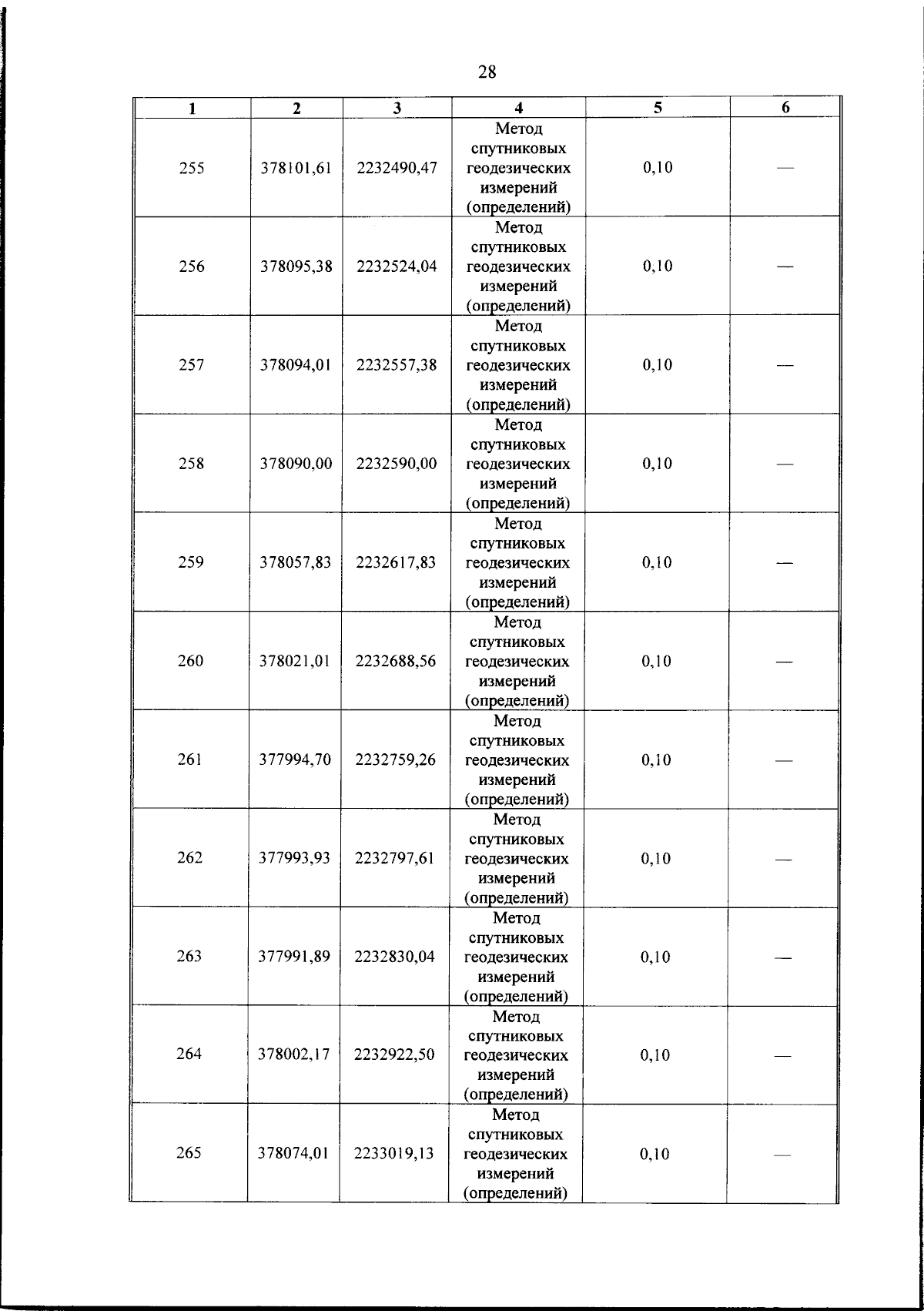 28

| 1 | 2 | 3 | 4 | 5 | 6 |
|---|---|---|---|---|---|
| 255 | 378101,61 | 2232490,47 | Метод спутниковых геодезических измерений (определений) | 0,10 | — |
| 256 | 378095,38 | 2232524,04 | Метод спутниковых геодезических измерений (определений) | 0,10 | — |
| 257 | 378094,01 | 2232557,38 | Метод спутниковых геодезических измерений (определений) | 0,10 | — |
| 258 | 378090,00 | 2232590,00 | Метод спутниковых геодезических измерений (определений) | 0,10 | — |
| 259 | 378057,83 | 2232617,83 | Метод спутниковых геодезических измерений (определений) | 0,10 | — |
| 260 | 378021,01 | 2232688,56 | Метод спутниковых геодезических измерений (определений) | 0,10 | — |
| 261 | 377994,70 | 2232759,26 | Метод спутниковых геодезических измерений (определений) | 0,10 | — |
| 262 | 377993,93 | 2232797,61 | Метод спутниковых геодезических измерений (определений) | 0,10 | — |
| 263 | 377991,89 | 2232830,04 | Метод спутниковых геодезических измерений (определений) | 0,10 | — |
| 264 | 378002,17 | 2232922,50 | Метод спутниковых геодезических измерений (определений) | 0,10 | — |
| 265 | 378074,01 | 2233019,13 | Метод спутниковых геодезических измерений (определений) | 0,10 | — |